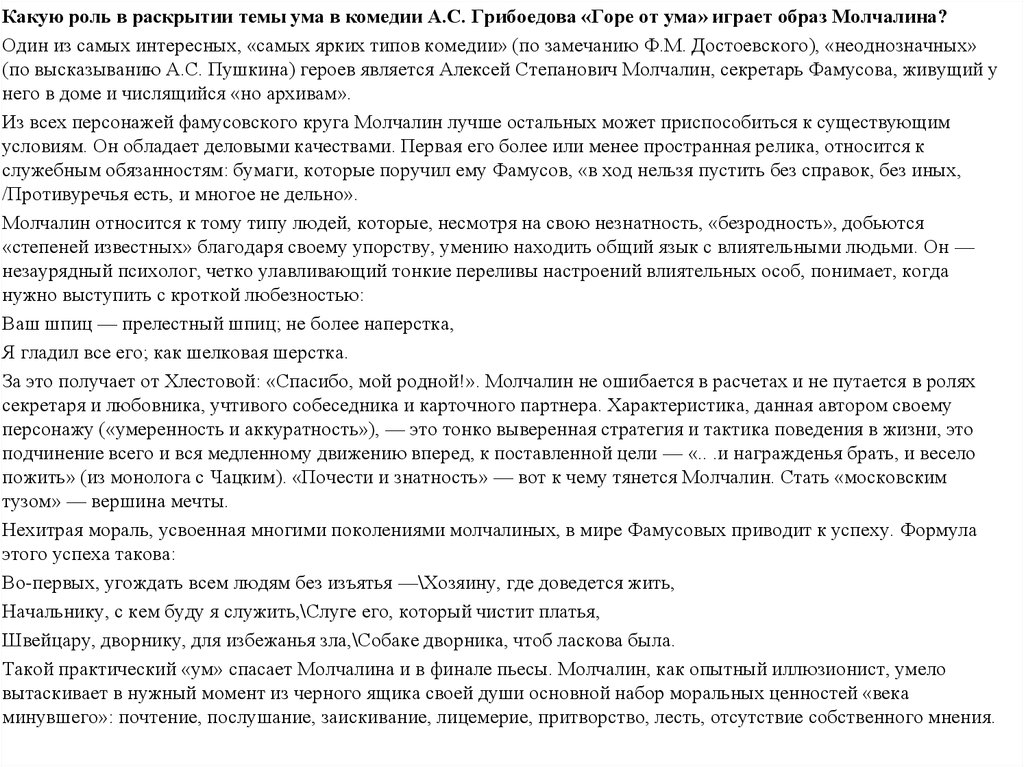 Какую роль в раскрытии темы ума в комедии А.С. Грибоедова «Горе от ума» играет образ Молчалина?

Один из самых интересных, «самых ярких типов комедии» (по замечанию Ф.М. Достоевского), «неоднозначных» (по высказыванию А.С. Пушкина) героев является Алексей Степанович Молчалин, секретарь Фамусова, живущий у него в доме и числящийся «но архивам».

Из всех персонажей фамусовского круга Молчалин лучше остальных может приспособиться к существующим условиям. Он обладает деловыми качествами. Первая его более или менее пространная релика, относится к служебным обязанностям: бумаги, которые поручил ему Фамусов, «в ход нельзя пустить без справок, без иных, /Противуречья есть, и многое не дельно».

Молчалин относится к тому типу людей, которые, несмотря на свою незнатность, «безродность», добьются «степеней известных» благодаря своему упорству, умению находить общий язык с влиятельными людьми. Он — незаурядный психолог, четко улавливающий тонкие переливы настроений влиятельных особ, понимает, когда нужно выступить с кроткой любезностью:

Ваш шпиц — прелестный шпиц; не более наперстка,

Я гладил все его; как шелковая шерстка.

За это получает от Хлестовой: «Спасибо, мой родной!». Молчалин не ошибается в расчетах и не путается в ролях секретаря и любовника, учтивого собеседника и карточного партнера. Характеристика, данная автором своему персонажу («умеренность и аккуратность»), — это тонко выверенная стратегия и тактика поведения в жизни, это подчинение всего и вся медленному движению вперед, к поставленной цели — «.. .и награжденья брать, и весело пожить» (из монолога с Чацким). «Почести и знатность» — вот к чему тянется Молчалин. Стать «московским тузом» — вершина мечты.

Нехитрая мораль, усвоенная многими поколениями молчалиных, в мире Фамусовых приводит к успеху. Формула этого успеха такова:

Во-первых, угождать всем людям без изъятья —\Хозяину, где доведется жить,

Начальнику, с кем буду я служить,\Слуге его, который чистит платья,

Швейцару, дворнику, для избежанья зла,\Собаке дворника, чтоб ласкова была.

Такой практический «ум» спасает Молчалина и в финале пьесы. Молчалин, как опытный иллюзионист, умело вытаскивает в нужный момент из черного ящика своей души основной набор моральных ценностей «века минувшего»: почтение, послушание, заискивание, лицемерие, притворство, лесть, отсутствие собственного мнения.